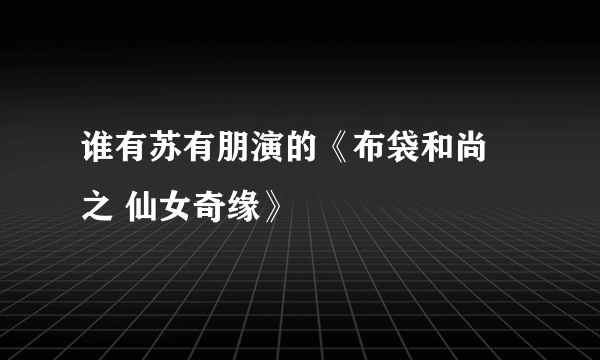 谁有苏有朋演的《布袋和尚之 仙女奇缘》